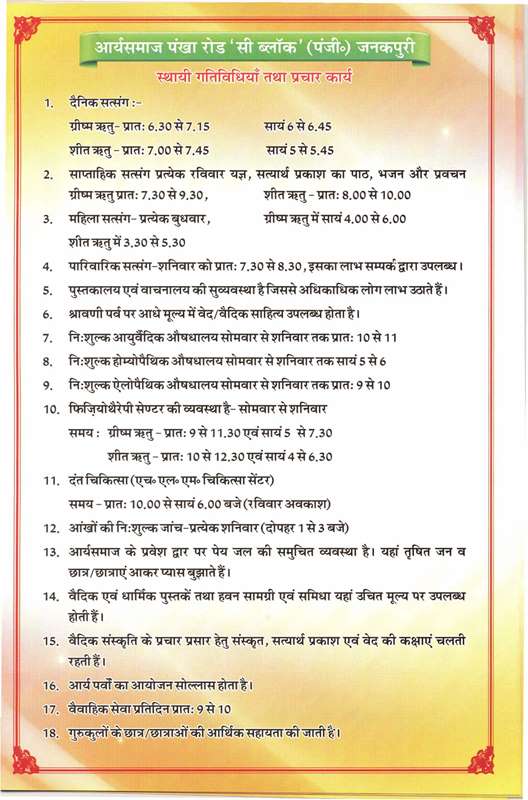 आर्यसमाज पंखा रोड 'सी ब्लॉक' (पंजी०) जनकपुरी

स्थायी गतिविधियाँ तथा प्रचार कार्य

1. दैनिक सत्संग :-
ग्रीष्म ऋतु - प्रातः 6.30 से 7.15 सायं 6 से 6.45
शीत ऋतु - प्रातः 7.00 से 7.45 सायं 5 से 5.45

2. साप्ताहिक सत्संग प्रत्येक रविवार यज्ञ, सत्यार्थ प्रकाश का पाठ, भजन और प्रवचन
ग्रीष्म ऋतु प्रातः 7.30 से 9.30, शीत ऋतु - प्रातः 8.00 से 10.00

3. महिला सत्संग- प्रत्येक बुधवार, ग्रीष्म ऋतु में सायं 4.00 से 6.00
शीत ऋतु में 3.30 से 5.30

4. पारिवारिक सत्संग-शनिवार को प्रातः 7.30 से 8.30, इसका लाभ सम्पर्क द्वारा उपलब्ध।

5. पुस्तकालय एवं वाचनालय की सुव्यवस्था है जिससे अधिकाधिक लोग लाभ उठाते हैं।

6. श्रावणी पर्व पर आधे मूल्य में वेद/वैदिक साहित्य उपलब्ध होता है।

7. निःशुल्क आयुर्वैदिक औषधालय सोमवार से शनिवार तक प्रातः 10 से 11

8. निःशुल्क होम्योपैथिक औषधालय सोमवार से शनिवार तक सायं 5 से 6

9. निःशुल्क ऐलोपैथिक औषधालय सोमवार से शनिवार तक प्रातः 9 से 10

10. फिज़ियोथैरेपी सेण्टर की व्यवस्था है- सोमवार से शनिवार
समय : ग्रीष्म ऋतु - प्रातः 9 से 11.30 एवं सायं 5 से 7.30
शीत ऋतु - प्रातः 10 से 12.30 एवं सायं 4 से 6.30

11. दंत चिकित्सा (एच० एल० एम० चिकित्सा सेंटर)
समय - प्रातः 10.00 से सायं 6.00 बजे (रविवार अवकाश)

12. आंखों की निःशुल्क जांच-प्रत्येक शनिवार (दोपहर 1 से 3 बजे)

13. आर्यसमाज के प्रवेश द्वार पर पेय जल की समुचित व्यवस्था है। यहां तृषित जन व छात्र/छात्राएं आकर प्यास बुझाते हैं।

14. वैदिक एवं धार्मिक पुस्तकें तथा हवन सामग्री एवं समिधा यहां उचित मूल्य पर उपलब्ध होती हैं।

15. वैदिक संस्कृति के प्रचार प्रसार हेतु संस्कृत, सत्यार्थ प्रकाश एवं वेद की कक्षाएं चलती रहती हैं।

16. आर्य पर्वों का आयोजन सोल्लास होता है।

17. वैवाहिक सेवा प्रतिदिन प्रातः 9 से 10

18. गुरुकुलों के छात्र/छात्राओं की आर्थिक सहायता की जाती है।